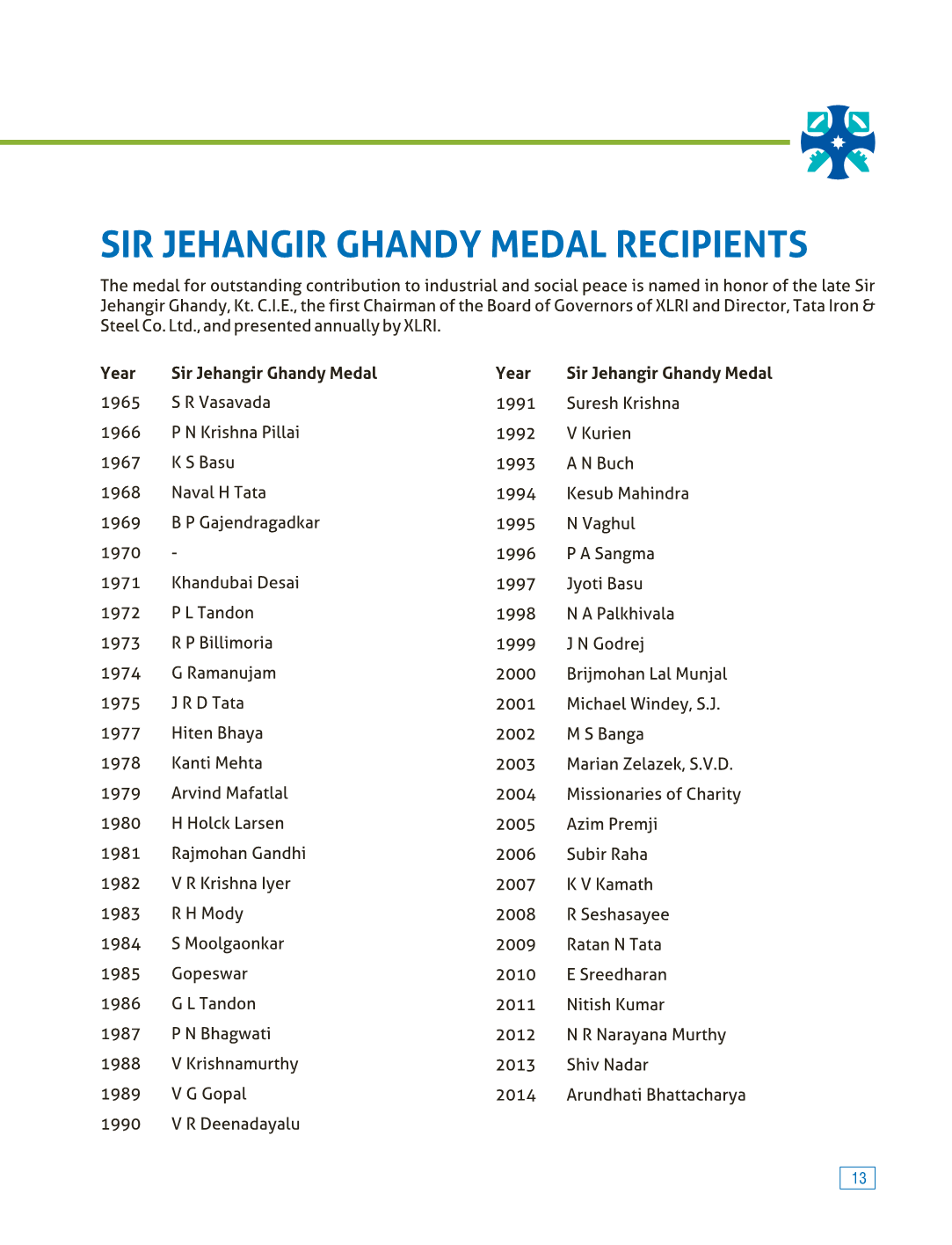 SIR JEHANGIR GHANDY MEDAL RECIPIENTS

The medal for outstanding contribution to industrial and social peace is named in honor of the late Sir Jehangir Ghandy, Kt. C.I.E., the first Chairman of the Board of Governors of XLRI and Director, Tata Iron & Steel Co. Ltd., and presented annually by XLRI.

| Year | Sir Jehangir Ghandy Medal |
|---|---|
| 1965 | S R Vasavada |
| 1966 | P N Krishna Pillai |
| 1967 | K S Basu |
| 1968 | Naval H Tata |
| 1969 | B P Gajendragadkar |
| 1970 | - |
| 1971 | Khandubai Desai |
| 1972 | P L Tandon |
| 1973 | R P Billimoria |
| 1974 | G Ramanujam |
| 1975 | J R D Tata |
| 1977 | Hiten Bhaya |
| 1978 | Kanti Mehta |
| 1979 | Arvind Mafatlal |
| 1980 | H Holck Larsen |
| 1981 | Rajmohan Gandhi |
| 1982 | V R Krishna Iyer |
| 1983 | R H Mody |
| 1984 | S Moolgaonkar |
| 1985 | Gopeswar |
| 1986 | G L Tandon |
| 1987 | P N Bhagwati |
| 1988 | V Krishnamurthy |
| 1989 | V G Gopal |
| 1990 | V R Deenadayalu |

| Year | Sir Jehangir Ghandy Medal |
|---|---|
| 1991 | Suresh Krishna |
| 1992 | V Kurien |
| 1993 | A N Buch |
| 1994 | Kesub Mahindra |
| 1995 | N Vaghul |
| 1996 | P A Sangma |
| 1997 | Jyoti Basu |
| 1998 | N A Palkhivala |
| 1999 | J N Godrej |
| 2000 | Brijmohan Lal Munjal |
| 2001 | Michael Windey, S.J. |
| 2002 | M S Banga |
| 2003 | Marian Zelazek, S.V.D. |
| 2004 | Missionaries of Charity |
| 2005 | Azim Premji |
| 2006 | Subir Raha |
| 2007 | K V Kamath |
| 2008 | R Seshasayee |
| 2009 | Ratan N Tata |
| 2010 | E Sreedharan |
| 2011 | Nitish Kumar |
| 2012 | N R Narayana Murthy |
| 2013 | Shiv Nadar |
| 2014 | Arundhati Bhattacharya |

13